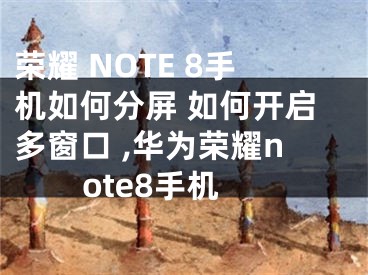 荣耀 NOTE 8手机如何分屏 如何开启多窗口 ,华为荣耀note8手机